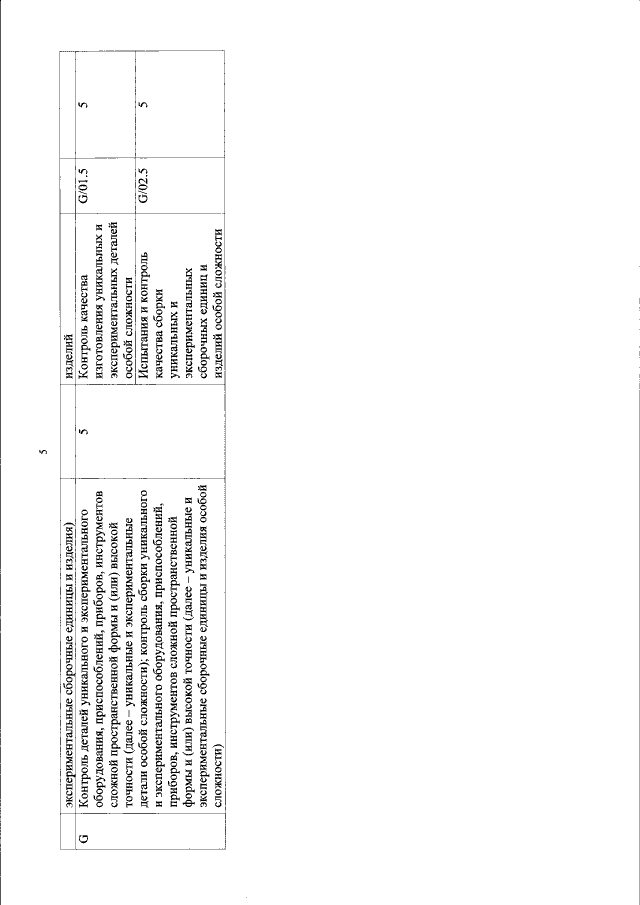 5

|  | экспериментальные сборочные единицы и изделия) |  | изделий |  |  |
|---|---|---|---|---|---|
| G | Контроль деталей уникального и экспериментального оборудования, приспособлений, приборов, инструментов сложной пространственной формы и (или) высокой точности (далее – уникальные и экспериментальные детали особой сложности); контроль сборки уникального и экспериментального оборудования, приспособлений, приборов, инструментов сложной пространственной формы и (или) высокой точности (далее – уникальные и экспериментальные сборочные единицы и изделия особой сложности) | 5 | Контроль качества изготовления уникальных и экспериментальных деталей особой сложности | G/01.5 | 5 |
|  |  |  | Испытания и контроль качества сборки уникальных и экспериментальных сборочных единиц и изделий особой сложности | G/02.5 | 5 |